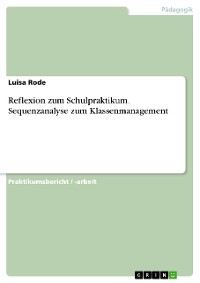 Pädagogik

Luisa Rode

Reflexion zum Schulpraktikum. Sequenzanalyse zum Klassenmanagement

Praktikumsbericht / -arbeit

GRIN